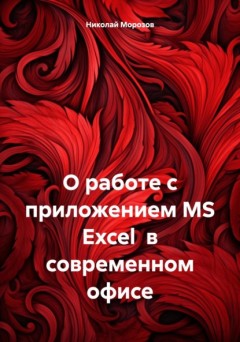 Николай Морозов

О работе с приложением MS Excel в современном офисе